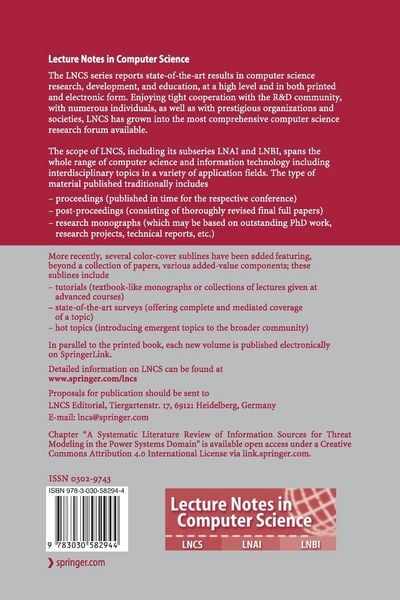 Lecture Notes in Computer Science

The LNCS series reports state-of-the-art results in computer science research, development, and education, at a high level and in both printed and electronic form. Enjoying tight cooperation with the R&D community, with numerous individuals, as well as with prestigious organizations and societies, LNCS has grown into the most comprehensive computer science research forum available.

The scope of LNCS, including its subseries LNAI and LNBI, spans the whole range of computer science and information technology including interdisciplinary topics in a variety of application fields. The type of material published traditionally includes

– proceedings (published in time for the respective conference)
– post-proceedings (consisting of thoroughly revised final full papers)
– research monographs (which may be based on outstanding PhD work, research projects, technical reports, etc.)

More recently, several color-cover sublines have been added featuring, beyond a collection of papers, various added-value components; these sublines include

– tutorials (textbook-like monographs or collections of lectures given at advanced courses)
– state-of-the-art surveys (offering complete and mediated coverage of a topic)
– hot topics (introducing emergent topics to the broader community)

In parallel to the printed book, each new volume is published electronically on SpringerLink.

Detailed information on LNCS can be found at www.springer.com/lncs

Proposals for publication should be sent to
LNCS Editorial, Tiergartenstr. 17, 69121 Heidelberg, Germany
E-mail: lncs@springer.com

Chapter "A Systematic Literature Review of Information Sources for Threat Modeling in the Power Systems Domain" is available open access under a Creative Commons Attribution 4.0 International License via link.springer.com.

ISSN 0302-9743

ISBN 978-3-030-58294-4

9 783030 582944

Lecture Notes in Computer Science

LNCS LNAI LNBI

springer.com